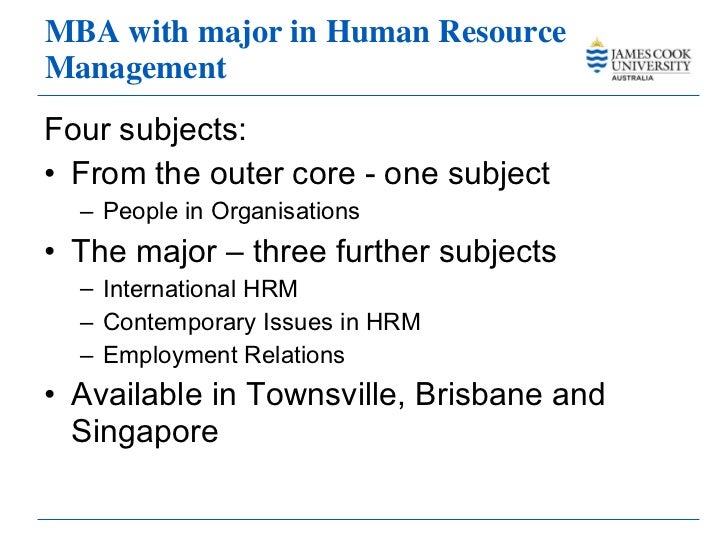 MBA with major in Human Resource Management

JAMES COOK UNIVERSITY AUSTRALIA

Four subjects:

• From the outer core - one subject
  – People in Organisations
• The major – three further subjects
  – International HRM
  – Contemporary Issues in HRM
  – Employment Relations
• Available in Townsville, Brisbane and Singapore